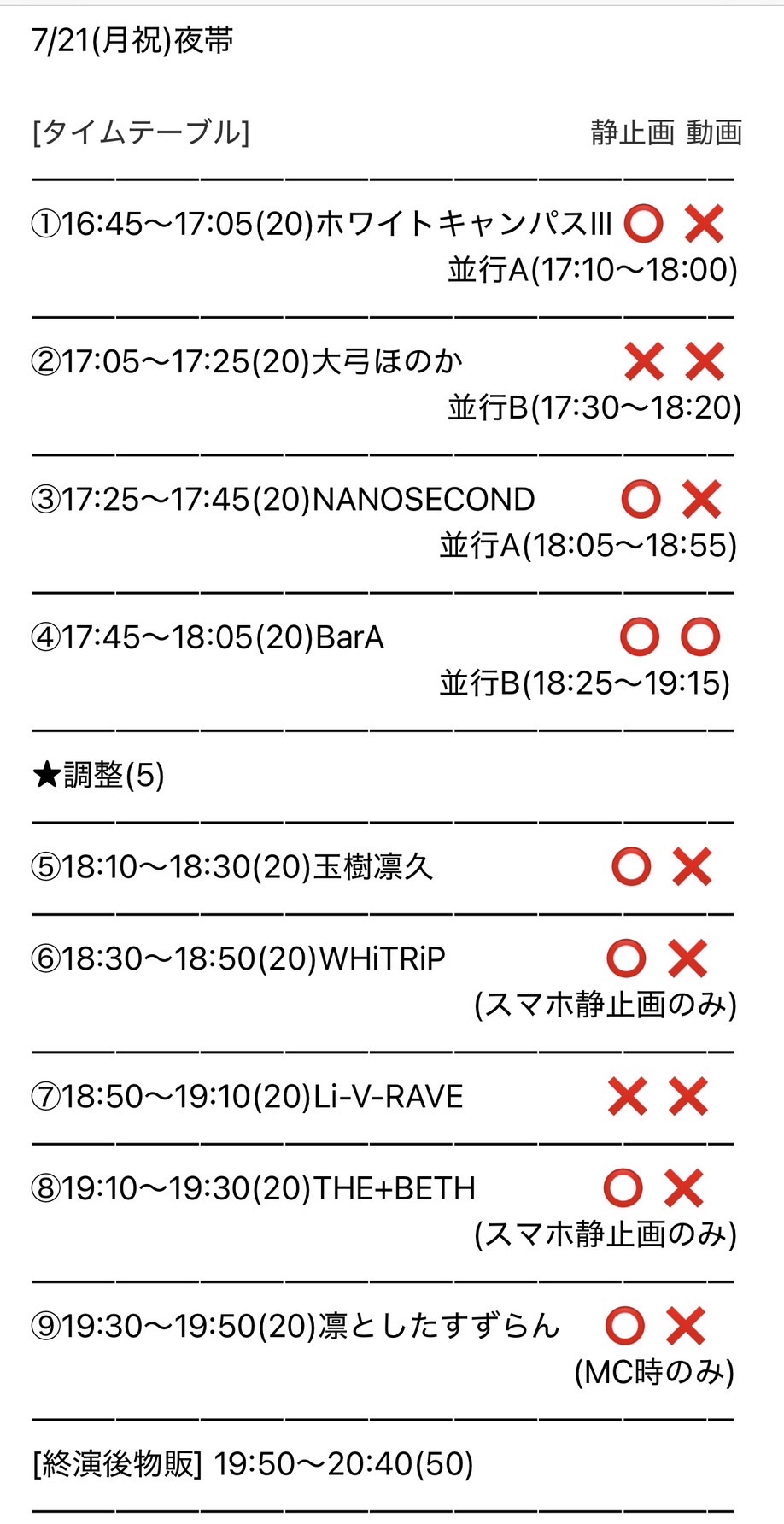 7/21(月祝)夜帯

[タイムテーブル] 静止画 動画

————————————————

①16:45〜17:05(20)ホワイトキャンパスIII ⭕ ❌
並行A(17:10〜18:00)

————————————————

②17:05〜17:25(20)大弓ほのか ❌ ❌
並行B(17:30〜18:20)

————————————————

③17:25〜17:45(20)NANOSECOND ⭕ ❌
並行A(18:05〜18:55)

————————————————

④17:45〜18:05(20)BarA ⭕ ⭕
並行B(18:25〜19:15)

————————————————

★調整(5)

————————————————

⑤18:10〜18:30(20)玉樹凛久 ⭕ ❌

————————————————

⑥18:30〜18:50(20)WHiTRiP ⭕ ❌
(スマホ静止画のみ)

————————————————

⑦18:50〜19:10(20)Li-V-RAVE ❌ ❌

————————————————

⑧19:10〜19:30(20)THE+BETH ⭕ ❌
(スマホ静止画のみ)

————————————————

⑨19:30〜19:50(20)凛としたすずらん ⭕ ❌
(MC時のみ)

————————————————

[終演後物販] 19:50〜20:40(50)

————————————————